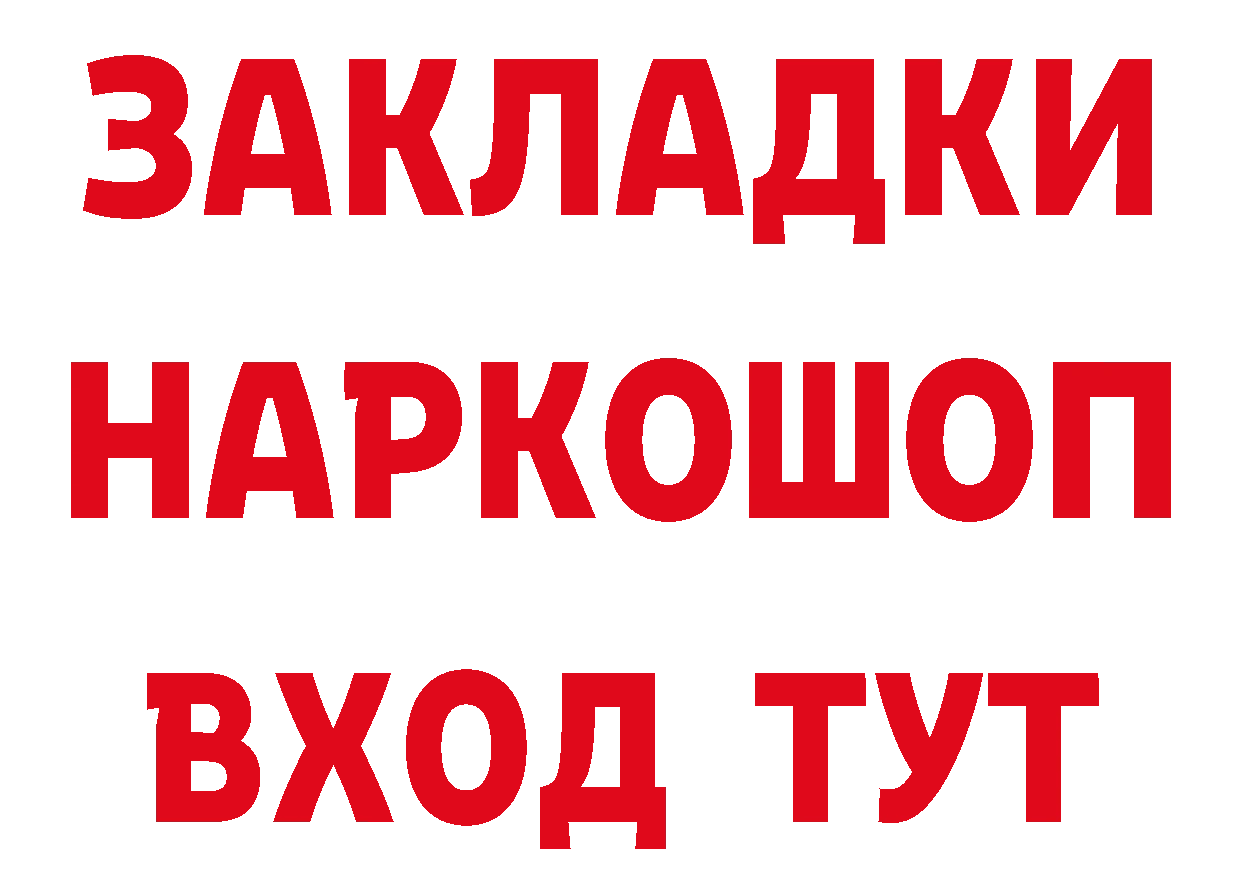 ЗАКЛАДКИ НАРКОШОП ВХОД ТУТ